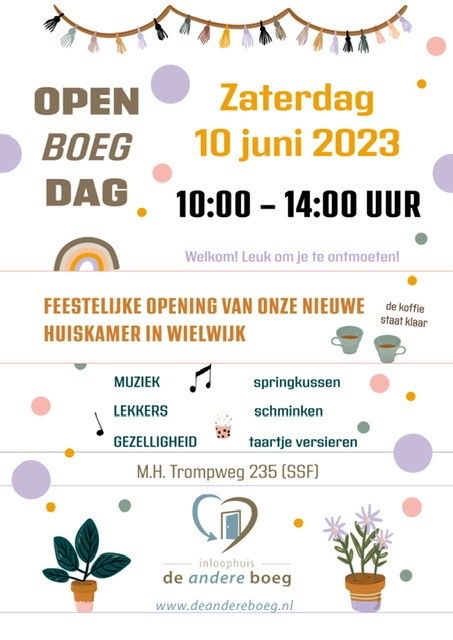 OPEN
BOEG
DAG

Zaterdag
10 juni 2023

10:00 – 14:00 UUR

Welkom! Leuk om je te ontmoeten!

FEESTELIJKE OPENING VAN ONZE NIEUWE HUISKAMER IN WIELWIJK

de koffie staat klaar

MUZIEK
LEKKERS
GEZELLIGHEID

springkussen
schminken
taartje versieren

M.H. Trompweg 235 (SSF)

inloophuis
de andere boeg

www.deandereboeg.nl